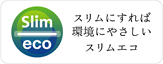 Slim
eco

スリムにすれば
環境にやさしい
スリムエコ